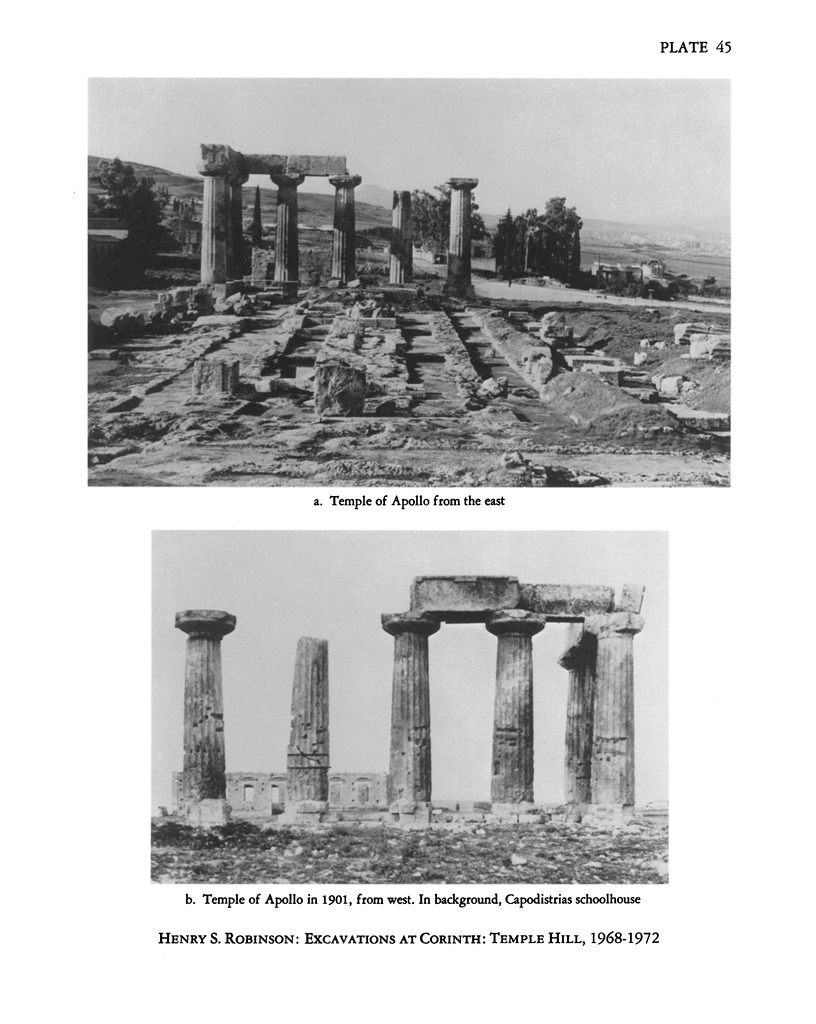 PLATE 45

a. Temple of Apollo from the east

b. Temple of Apollo in 1901, from west. In background, Capodistrias schoolhouse

HENRY S. ROBINSON: EXCAVATIONS AT CORINTH: TEMPLE HILL, 1968-1972